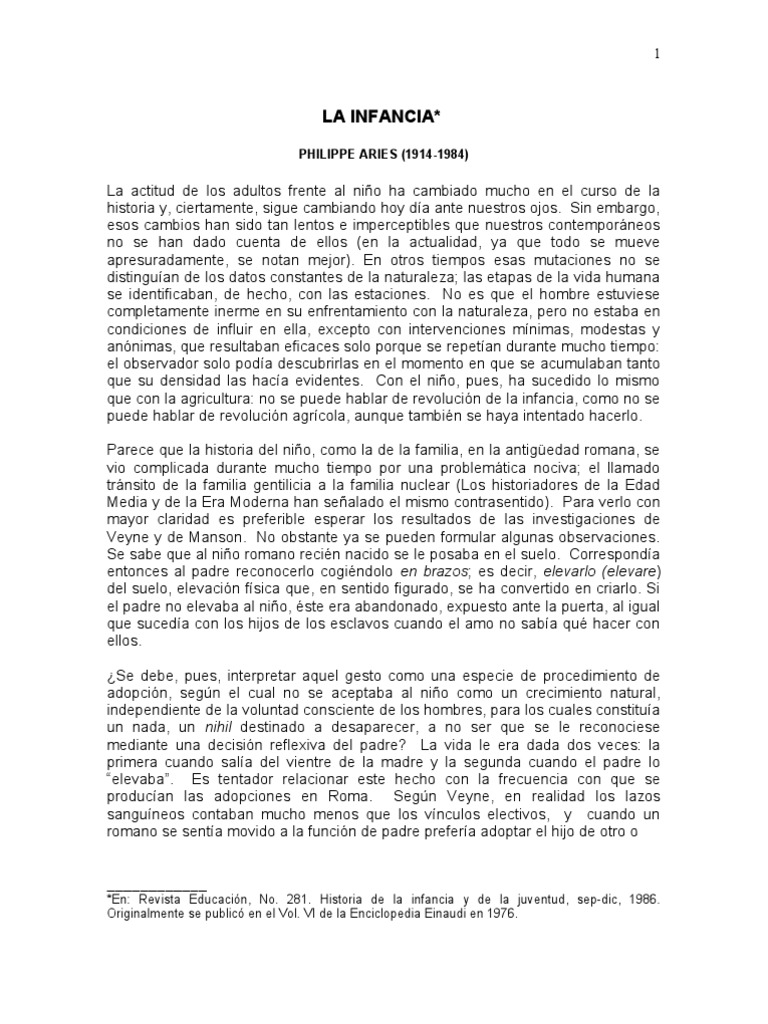 1

LA INFANCIA*

PHILIPPE ARIES (1914-1984)

La actitud de los adultos frente al niño ha cambiado mucho en el curso de la historia y, ciertamente, sigue cambiando hoy día ante nuestros ojos. Sin embargo, esos cambios han sido tan lentos e imperceptibles que nuestros contemporáneos no se han dado cuenta de ellos (en la actualidad, ya que todo se mueve apresuradamente, se notan mejor). En otros tiempos esas mutaciones no se distinguían de los datos constantes de la naturaleza; las etapas de la vida humana se identificaban, de hecho, con las estaciones. No es que el hombre estuviese completamente inerme en su enfrentamiento con la naturaleza, pero no estaba en condiciones de influir en ella, excepto con intervenciones mínimas, modestas y anónimas, que resultaban eficaces solo porque se repetían durante mucho tiempo: el observador solo podía descubrirlas en el momento en que se acumulaban tanto que su densidad las hacía evidentes. Con el niño, pues, ha sucedido lo mismo que con la agricultura: no se puede hablar de revolución de la infancia, como no se puede hablar de revolución agrícola, aunque también se haya intentado hacerlo.

Parece que la historia del niño, como la de la familia, en la antigüedad romana, se vio complicada durante mucho tiempo por una problemática nociva; el llamado tránsito de la familia gentilicia a la familia nuclear (Los historiadores de la Edad Media y de la Era Moderna han señalado el mismo contrasentido). Para verlo con mayor claridad es preferible esperar los resultados de las investigaciones de Veyne y de Manson. No obstante ya se pueden formular algunas observaciones. Se sabe que al niño romano recién nacido se le posaba en el suelo. Correspondía entonces al padre reconocerlo cogiéndolo en brazos; es decir, elevarlo (elevare) del suelo, elevación física que, en sentido figurado, se ha convertido en criarlo. Si el padre no elevaba al niño, éste era abandonado, expuesto ante la puerta, al igual que sucedía con los hijos de los esclavos cuando el amo no sabía qué hacer con ellos.

¿Se debe, pues, interpretar aquel gesto como una especie de procedimiento de adopción, según el cual no se aceptaba al niño como un crecimiento natural, independiente de la voluntad consciente de los hombres, para los cuales constituía un nada, un nihil destinado a desaparecer, a no ser que se le reconociese mediante una decisión reflexiva del padre? La vida le era dada dos veces: la primera cuando salía del vientre de la madre y la segunda cuando el padre lo "elevaba". Es tentador relacionar este hecho con la frecuencia con que se producían las adopciones en Roma. Según Veyne, en realidad los lazos sanguíneos contaban mucho menos que los vínculos electivos, y cuando un romano se sentía movido a la función de padre prefería adoptar el hijo de otro o

*En: Revista Educación, No. 281. Historia de la infancia y de la juventud, sep-dic, 1986. Originalmente se publicó en el Vol. VI de la Enciclopedia Einaudi en 1976.